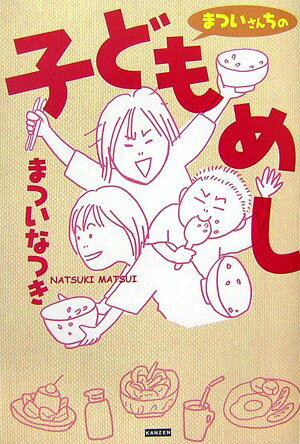 まついさんちの

子どもめし

まついなつき

NATSUKI MATSUI

KANZEN